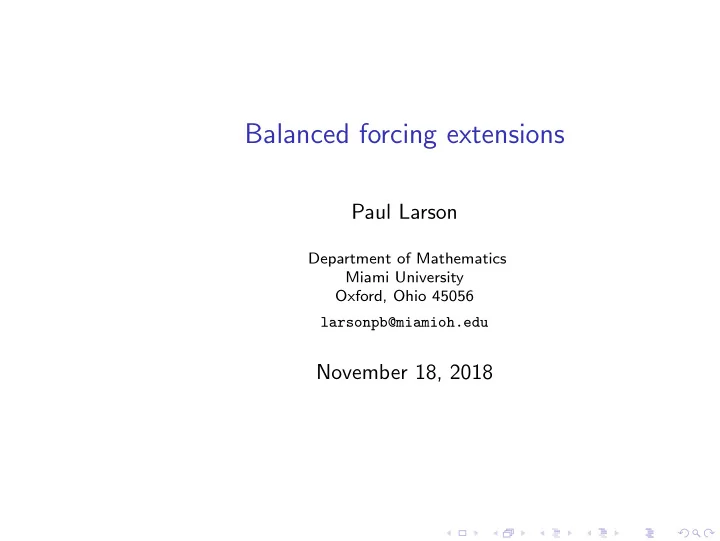 Balanced forcing extensions

Paul Larson

Department of Mathematics
Miami University
Oxford, Ohio 45056

larsonpb@miamioh.edu

November 18, 2018